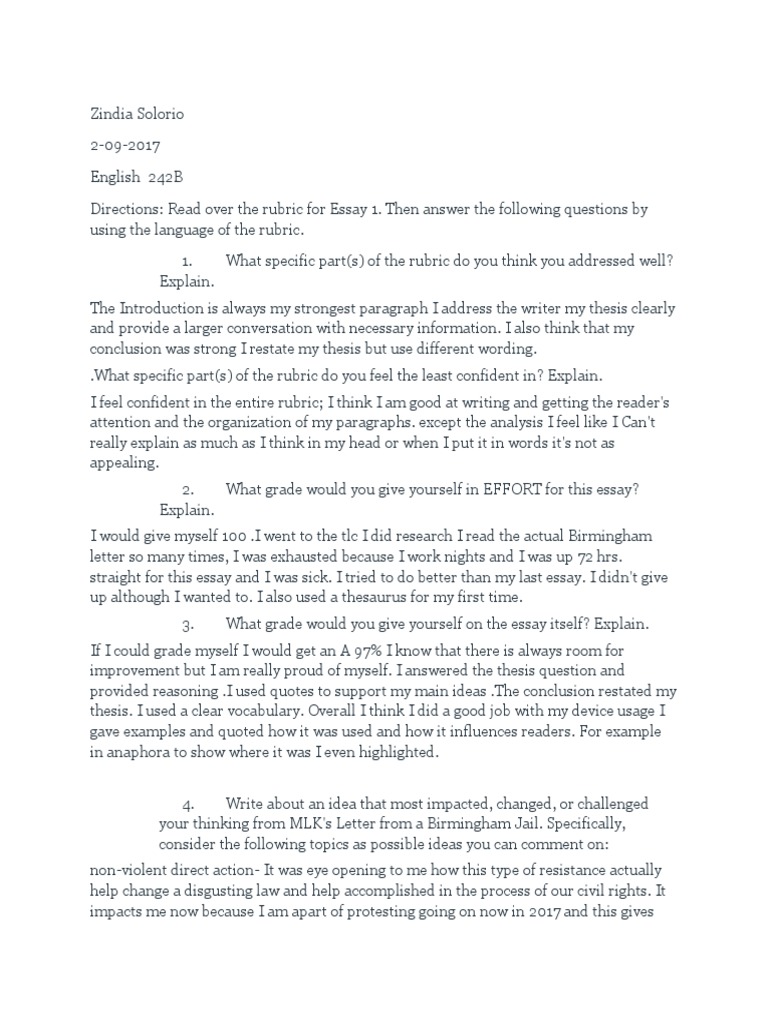 Zindia Solorio

2-09-2017

English 242B

Directions: Read over the rubric for Essay 1. Then answer the following questions by using the language of the rubric.

1. What specific part(s) of the rubric do you think you addressed well? Explain.

The Introduction is always my strongest paragraph I address the writer my thesis clearly and provide a larger conversation with necessary information. I also think that my conclusion was strong I restate my thesis but use different wording.

.What specific part(s) of the rubric do you feel the least confident in? Explain.

I feel confident in the entire rubric; I think I am good at writing and getting the reader's attention and the organization of my paragraphs. except the analysis I feel like I Can't really explain as much as I think in my head or when I put it in words it's not as appealing.

2. What grade would you give yourself in EFFORT for this essay? Explain.

I would give myself 100 .I went to the tlc I did research I read the actual Birmingham letter so many times, I was exhausted because I work nights and I was up 72 hrs. straight for this essay and I was sick. I tried to do better than my last essay. I didn't give up although I wanted to. I also used a thesaurus for my first time.

3. What grade would you give yourself on the essay itself? Explain.

If I could grade myself I would get an A 97% I know that there is always room for improvement but I am really proud of myself. I answered the thesis question and provided reasoning .I used quotes to support my main ideas .The conclusion restated my thesis. I used a clear vocabulary. Overall I think I did a good job with my device usage I gave examples and quoted how it was used and how it influences readers. For example in anaphora to show where it was I even highlighted.

4. Write about an idea that most impacted, changed, or challenged your thinking from MLK's Letter from a Birmingham Jail. Specifically, consider the following topics as possible ideas you can comment on:

non-violent direct action- It was eye opening to me how this type of resistance actually help change a disgusting law and help accomplished in the process of our civil rights. It impacts me now because I am apart of protesting going on now in 2017 and this gives